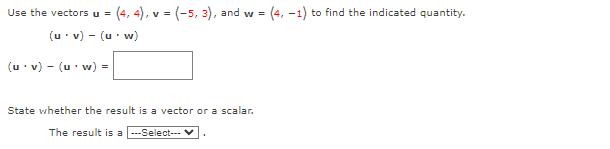 Use the vectors $\mathbf{u} = \langle 4, 4 \rangle$, $\mathbf{v} = \langle -5, 3 \rangle$, and $\mathbf{w} = \langle 4, -1 \rangle$ to find the indicated quantity.

$(\mathbf{u} \cdot \mathbf{v}) - (\mathbf{u} \cdot \mathbf{w})$

$(\mathbf{u} \cdot \mathbf{v}) - (\mathbf{u} \cdot \mathbf{w}) =$

State whether the result is a vector or a scalar.

The result is a ---Select--- .